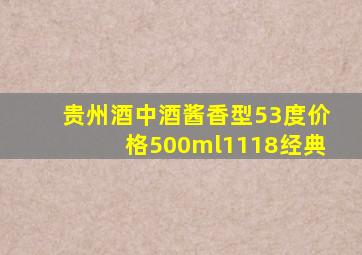 贵州酒中酒酱香型53度价格500ml1118经典